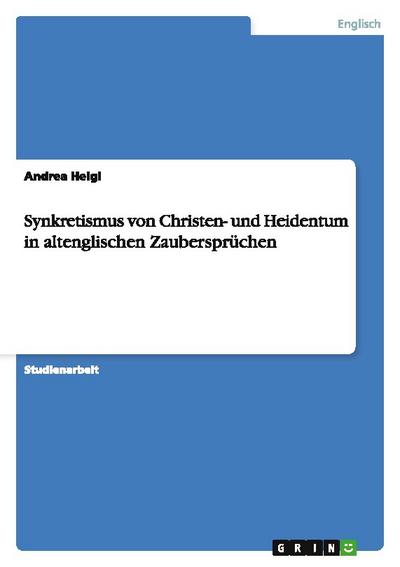 Englisch

Andrea Heigl

Synkretismus von Christen- und Heidentum in altenglischen Zaubersprüchen

Studienarbeit

GRIN